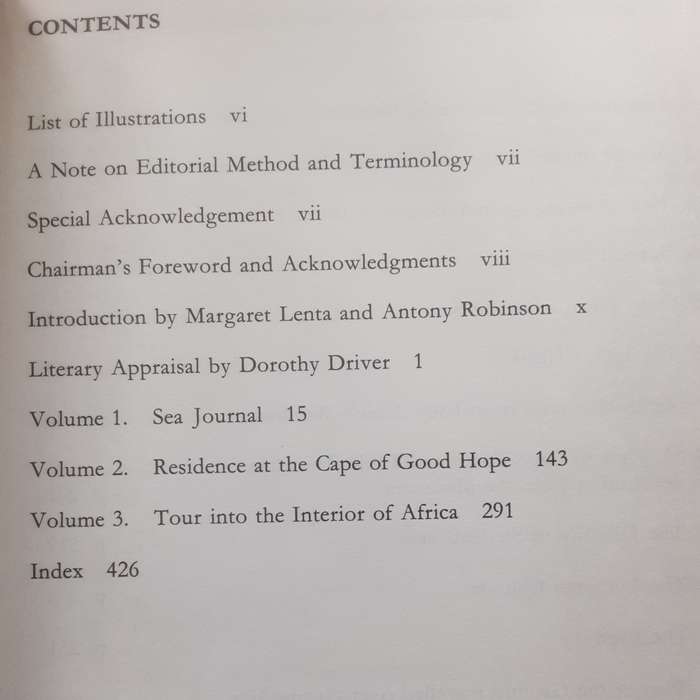 CONTENTS

List of Illustrations vi

A Note on Editorial Method and Terminology vii

Special Acknowledgement vii

Chairman's Foreword and Acknowledgments viii

Introduction by Margaret Lenta and Antony Robinson x

Literary Appraisal by Dorothy Driver 1

Volume 1. Sea Journal 15

Volume 2. Residence at the Cape of Good Hope 143

Volume 3. Tour into the Interior of Africa 291

Index 426